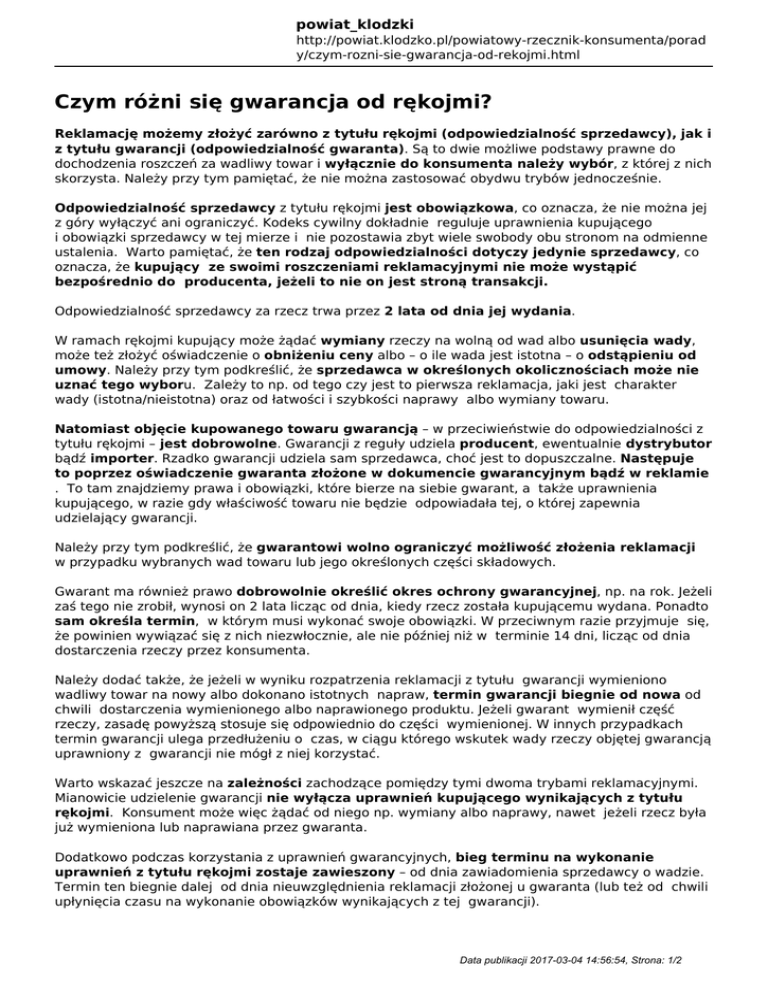 powiat_klodzki
http://powiat.klodzko.pl/powiatowy-rzecznik-konsumenta/porady/czym-rozni-sie-gwarancja-od-rekojmi.html

Czym różni się gwarancja od rękojmi?

Reklamację możemy złożyć zarówno z tytułu rękojmi (odpowiedzialność sprzedawcy), jak i z tytułu gwarancji (odpowiedzialność gwaranta). Są to dwie możliwe podstawy prawne do dochodzenia roszczeń za wadliwy towar i wyłącznie do konsumenta należy wybór, z której z nich skorzysta. Należy przy tym pamiętać, że nie można zastosować obydwu trybów jednocześnie.

Odpowiedzialność sprzedawcy z tytułu rękojmi jest obowiązkowa, co oznacza, że nie można jej z góry wyłączyć ani ograniczyć. Kodeks cywilny dokładnie reguluje uprawnienia kupującego i obowiązki sprzedawcy w tej mierze i nie pozostawia zbyt wiele swobody obu stronom na odmienne ustalenia. Warto pamiętać, że ten rodzaj odpowiedzialności dotyczy jedynie sprzedawcy, co oznacza, że kupujący ze swoimi roszczeniami reklamacyjnymi nie może wystąpić bezpośrednio do producenta, jeżeli to nie on jest stroną transakcji.

Odpowiedzialność sprzedawcy za rzecz trwa przez 2 lata od dnia jej wydania.

W ramach rękojmi kupujący może żądać wymiany rzeczy na wolną od wad albo usunięcia wady, może też złożyć oświadczenie o obniżeniu ceny albo – o ile wada jest istotna – o odstąpieniu od umowy. Należy przy tym podkreślić, że sprzedawca w określonych okolicznościach może nie uznać tego wyboru. Zależy to np. od tego czy jest to pierwsza reklamacja, jaki jest charakter wady (istotna/nieistotna) oraz od łatwości i szybkości naprawy albo wymiany towaru.

Natomiast objęcie kupowanego towaru gwarancją – w przeciwieństwie do odpowiedzialności z tytułu rękojmi – jest dobrowolne. Gwarancji z reguły udziela producent, ewentualnie dystrybutor bądź importer. Rzadko gwarancji udziela sam sprzedawca, choć jest to dopuszczalne. Następuje to poprzez oświadczenie gwaranta złożone w dokumencie gwarancyjnym bądź w reklamie . To tam znajdziemy prawa i obowiązki, które bierze na siebie gwarant, a także uprawnienia kupującego, w razie gdy właściwość towaru nie będzie odpowiadała tej, o której zapewnia udzielający gwarancji.

Należy przy tym podkreślić, że gwarantowi wolno ograniczyć możliwość złożenia reklamacji w przypadku wybranych wad towaru lub jego określonych części składowych.

Gwarant ma również prawo dobrowolnie określić okres ochrony gwarancyjnej, np. na rok. Jeżeli zaś tego nie zrobił, wynosi on 2 lata licząc od dnia, kiedy rzecz została kupującemu wydana. Ponadto sam określa termin, w którym musi wykonać swoje obowiązki. W przeciwnym razie przyjmuje się, że powinien wywiązać się z nich niezwłocznie, ale nie później niż w terminie 14 dni, licząc od dnia dostarczenia rzeczy przez konsumenta.

Należy dodać także, że jeżeli w wyniku rozpatrzenia reklamacji z tytułu gwarancji wymieniono wadliwy towar na nowy albo dokonano istotnych napraw, termin gwarancji biegnie od nowa od chwili dostarczenia wymienionego albo naprawionego produktu. Jeżeli gwarant wymienił część rzeczy, zasadę powyższą stosuje się odpowiednio do części wymienionej. W innych przypadkach termin gwarancji ulega przedłużeniu o czas, w ciągu którego wskutek wady rzeczy objętej gwarancją uprawniony z gwarancji nie mógł z niej korzystać.

Warto wskazać jeszcze na zależności zachodzące pomiędzy tymi dwoma trybami reklamacyjnymi. Mianowicie udzielenie gwarancji nie wyłącza uprawnień kupującego wynikających z tytułu rękojmi. Konsument może więc żądać od niego np. wymiany albo naprawy, nawet jeżeli rzecz była już wymieniona lub naprawiana przez gwaranta.

Dodatkowo podczas korzystania z uprawnień gwarancyjnych, bieg terminu na wykonanie uprawnień z tytułu rękojmi zostaje zawieszony – od dnia zawiadomienia sprzedawcy o wadzie. Termin ten biegnie dalej od dnia nieuwzględnienia reklamacji złożonej u gwaranta (lub też od chwili upłynięcia czasu na wykonanie obowiązków wynikających z tej gwarancji).

Data publikacji 2017-03-04 14:56:54, Strona: 1/2